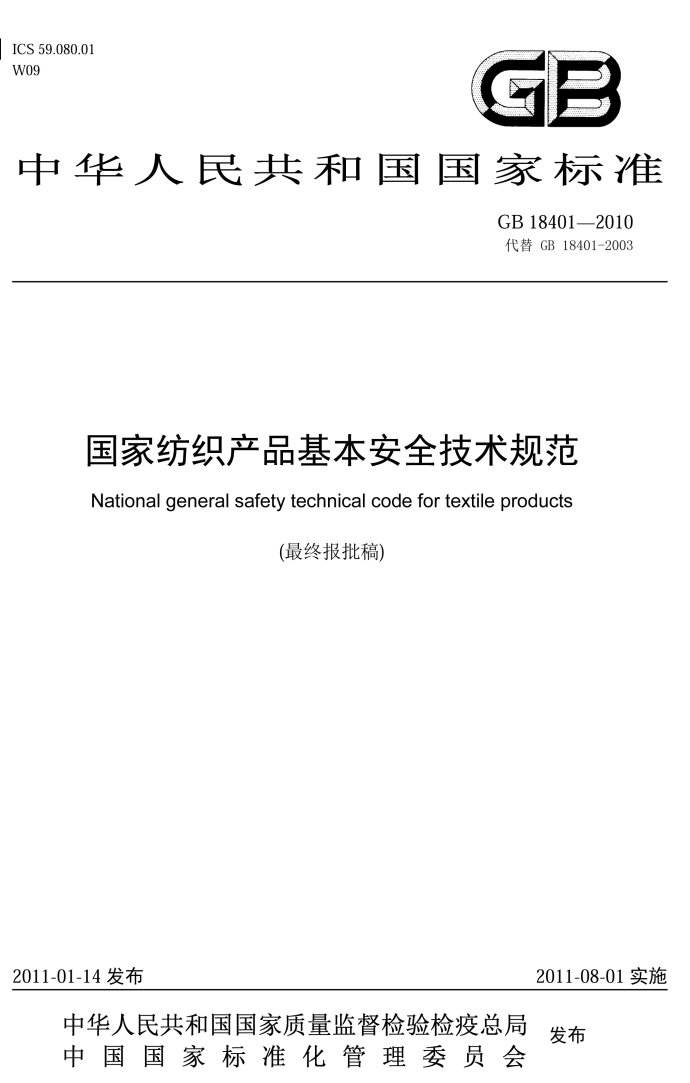 ICS 59.080.01
W09

GB

中华人民共和国国家标准

GB 18401—2010
代替 GB 18401-2003

国家纺织产品基本安全技术规范

National general safety technical code for textile products

(最终报批稿)

2011-01-14 发布

2011-08-01 实施

中华人民共和国国家质量监督检验检疫总局
中国国家标准化管理委员会
发布